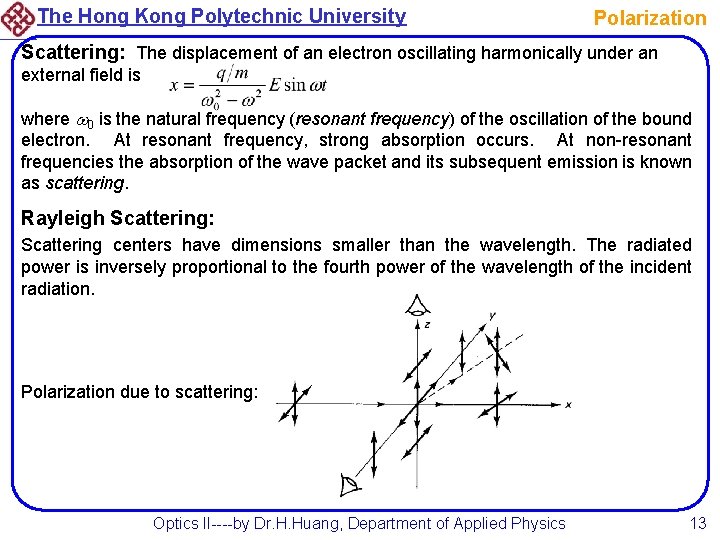 The Hong Kong Polytechnic University

Polarization

Scattering: The displacement of an electron oscillating harmonically under an external field is $x = \frac{q/m}{\omega_0^2 - \omega^2} E \sin \omega t$

where $\omega_0$ is the natural frequency (resonant frequency) of the oscillation of the bound electron. At resonant frequency, strong absorption occurs. At non-resonant frequencies the absorption of the wave packet and its subsequent emission is known as scattering.

Rayleigh Scattering:

Scattering centers have dimensions smaller than the wavelength. The radiated power is inversely proportional to the fourth power of the wavelength of the incident radiation.

Polarization due to scattering:

z

y

x

Optics II----by Dr.H.Huang, Department of Applied Physics

13